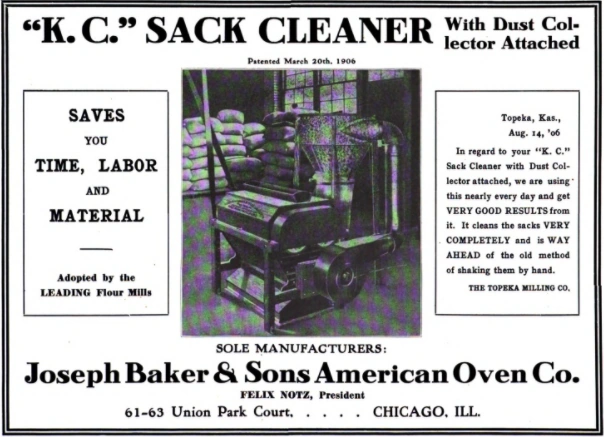 "K. C." SACK CLEANER With Dust Collector Attached

Patented March 20th, 1906

SAVES
YOU
TIME, LABOR
AND
MATERIAL

Adopted by the LEADING Flour Mills

Topeka, Kas.,
Aug. 14, '06

In regard to your "K. C." Sack Cleaner with Dust Collector attached, we are using this nearly every day and get VERY GOOD RESULTS from it. It cleans the sacks VERY COMPLETELY and is WAY AHEAD of the old method of shaking them by hand.

THE TOPEKA MILLING CO.

SOLE MANUFACTURERS:

Joseph Baker & Sons American Oven Co.

FELIX NOTZ, President

61-63 Union Park Court, . . . . CHICAGO, ILL.